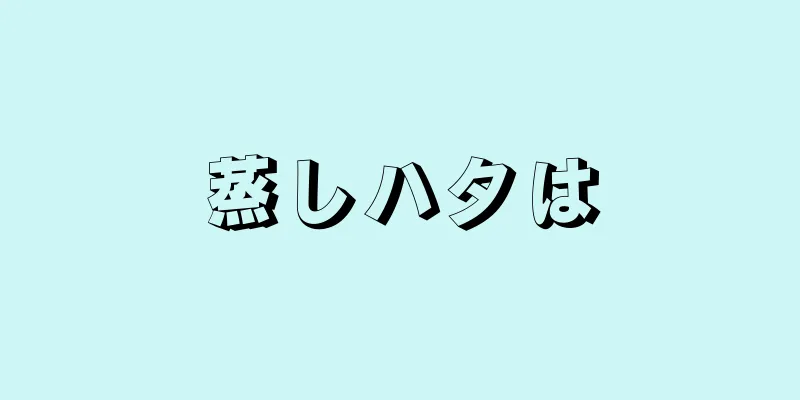 蒸しハタは